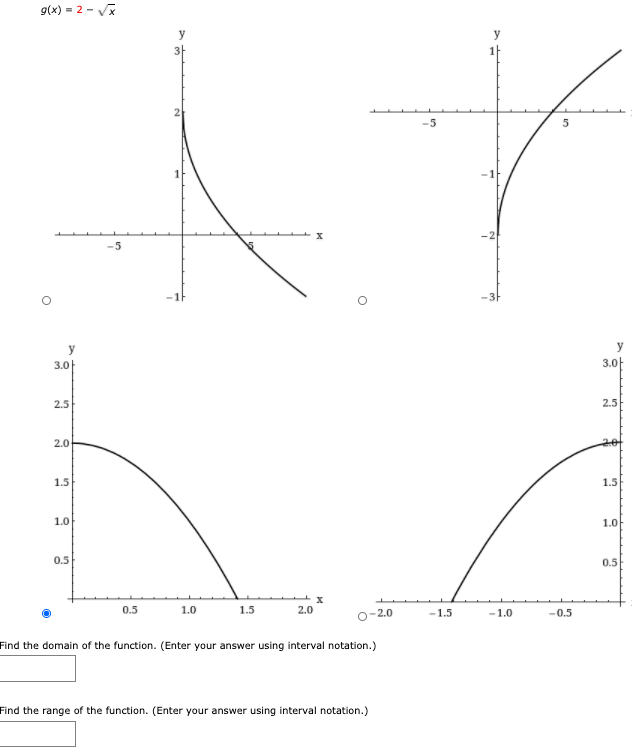 $g(x) = 2 - \sqrt{x}$

y
3
2
1
-5
5
x
-1

y
1
-5
5
-1
-2
-3

y
3.0
2.5
2.0
1.5
1.0
0.5
0.5
1.0
1.5
2.0
x

y
3.0
2.5
2.0
1.5
1.0
0.5
-2.0
-1.5
-1.0
-0.5

Find the domain of the function. (Enter your answer using interval notation.)

Find the range of the function. (Enter your answer using interval notation.)